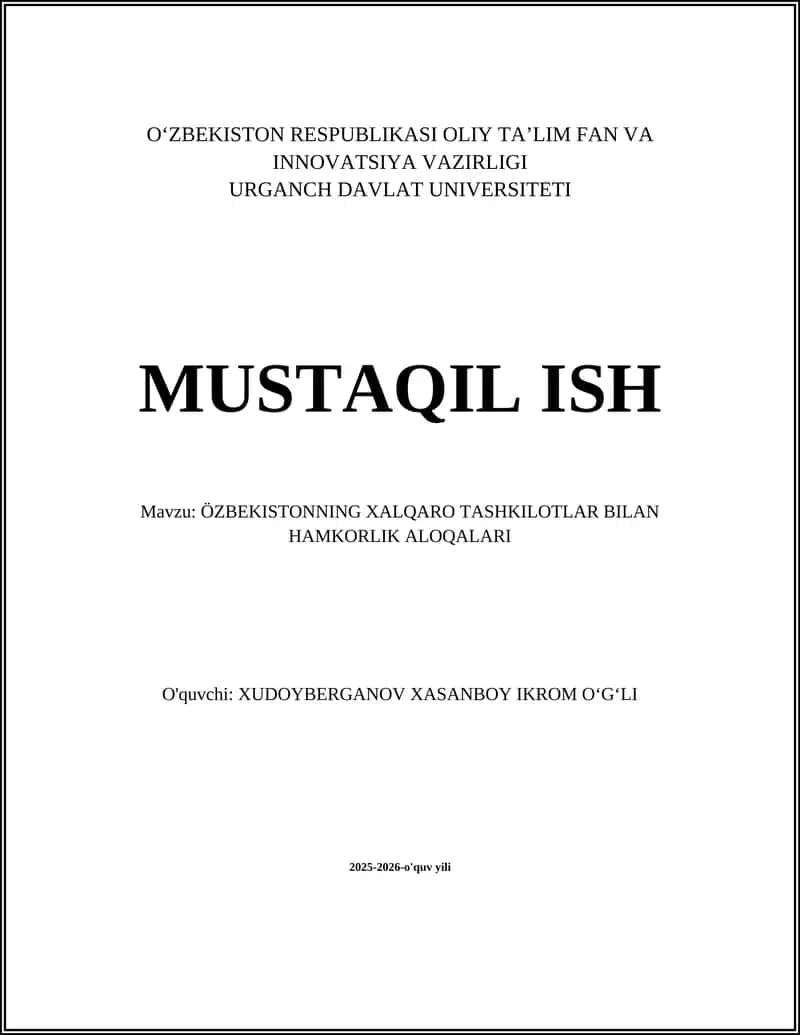 O‘ZBEKISTON RESPUBLIKASI OLIY TA’LIM FAN VA INNOVATSIYA VAZIRLIGI
URGANCH DAVLAT UNIVERSITETI

MUSTAQIL ISH

Mavzu: ÖZBEKISTONNING XALQARO TASHKILOTLAR BILAN HAMKORLIK ALOQALARI

O'quvchi: XUDOYBERGANOV XASANBOY IKROM O‘G‘LI

2025-2026-o'quv yili